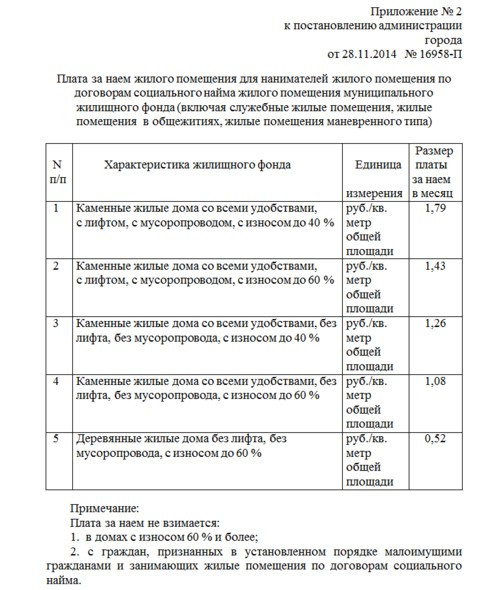 Приложение № 2
к постановлению администрации
города
от 28.11.2014 № 16958-П

Плата за наем жилого помещения для нанимателей жилого помещения по договорам социального найма жилого помещения муниципального жилищного фонда (включая служебные жилые помещения, жилые помещения в общежитиях, жилые помещения маневренного типа)

| N п/п | Характеристика жилищного фонда | Единица измерения | Размер платы за наем в месяц |
|---|---|---|---|
| 1 | Каменные жилые дома со всеми удобствами, с лифтом, с мусоропроводом, с износом до 40 % | руб./кв. метр общей площади | 1,79 |
| 2 | Каменные жилые дома со всеми удобствами, с лифтом, с мусоропроводом, с износом до 60 % | руб./кв. метр общей площади | 1,43 |
| 3 | Каменные жилые дома со всеми удобствами, без лифта, без мусоропровода, с износом до 40 % | руб./кв. метр общей площади | 1,26 |
| 4 | Каменные жилые дома со всеми удобствами, без лифта, без мусоропровода, с износом до 60 % | руб./кв. метр общей площади | 1,08 |
| 5 | Деревянные жилые дома без лифта, без мусоропровода, с износом до 60 % | руб./кв. метр общей площади | 0,52 |

Примечание:
Плата за наем не взимается:
1. в домах с износом 60 % и более;
2. с граждан, признанных в установленном порядке малоимущими гражданами и занимающих жилые помещения по договорам социального найма.